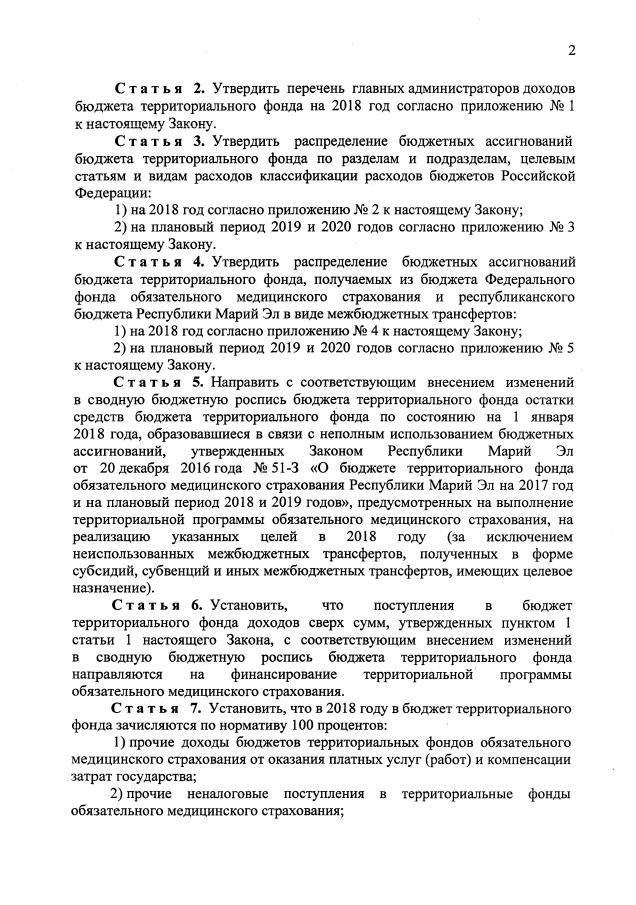 2

Статья 2. Утвердить перечень главных администраторов доходов бюджета территориального фонда на 2018 год согласно приложению № 1 к настоящему Закону.

Статья 3. Утвердить распределение бюджетных ассигнований бюджета территориального фонда по разделам и подразделам, целевым статьям и видам расходов классификации расходов бюджетов Российской Федерации:

1) на 2018 год согласно приложению № 2 к настоящему Закону;

2) на плановый период 2019 и 2020 годов согласно приложению № 3 к настоящему Закону.

Статья 4. Утвердить распределение бюджетных ассигнований бюджета территориального фонда, получаемых из бюджета Федерального фонда обязательного медицинского страхования и республиканского бюджета Республики Марий Эл в виде межбюджетных трансфертов:

1) на 2018 год согласно приложению № 4 к настоящему Закону;

2) на плановый период 2019 и 2020 годов согласно приложению № 5 к настоящему Закону.

Статья 5. Направить с соответствующим внесением изменений в сводную бюджетную роспись бюджета территориального фонда остатки средств бюджета территориального фонда по состоянию на 1 января 2018 года, образовавшиеся в связи с неполным использованием бюджетных ассигнований, утвержденных Законом Республики Марий Эл от 20 декабря 2016 года № 51-З «О бюджете территориального фонда обязательного медицинского страхования Республики Марий Эл на 2017 год и на плановый период 2018 и 2019 годов», предусмотренных на выполнение территориальной программы обязательного медицинского страхования, на реализацию указанных целей в 2018 году (за исключением неиспользованных межбюджетных трансфертов, полученных в форме субсидий, субвенций и иных межбюджетных трансфертов, имеющих целевое назначение).

Статья 6. Установить, что поступления в бюджет территориального фонда доходов сверх сумм, утвержденных пунктом 1 статьи 1 настоящего Закона, с соответствующим внесением изменений в сводную бюджетную роспись бюджета территориального фонда направляются на финансирование территориальной программы обязательного медицинского страхования.

Статья 7. Установить, что в 2018 году в бюджет территориального фонда зачисляются по нормативу 100 процентов:

1) прочие доходы бюджетов территориальных фондов обязательного медицинского страхования от оказания платных услуг (работ) и компенсации затрат государства;

2) прочие неналоговые поступления в территориальные фонды обязательного медицинского страхования;